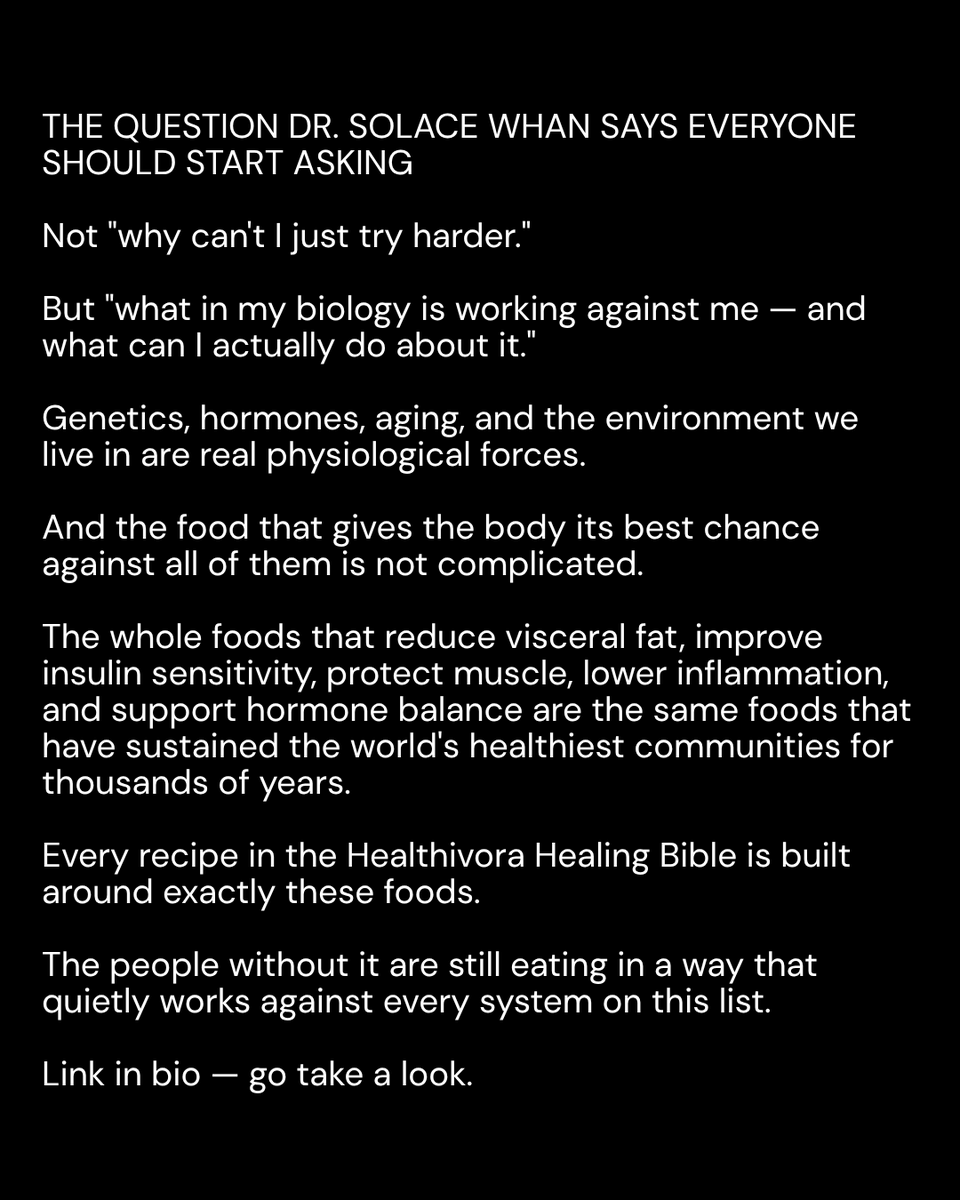 THE QUESTION DR. SOLACE WHAN SAYS EVERYONE SHOULD START ASKING

Not "why can't I just try harder."

But "what in my biology is working against me — and what can I actually do about it."

Genetics, hormones, aging, and the environment we live in are real physiological forces.

And the food that gives the body its best chance against all of them is not complicated.

The whole foods that reduce visceral fat, improve insulin sensitivity, protect muscle, lower inflammation, and support hormone balance are the same foods that have sustained the world's healthiest communities for thousands of years.

Every recipe in the Healthivora Healing Bible is built around exactly these foods.

The people without it are still eating in a way that quietly works against every system on this list.

Link in bio — go take a look.